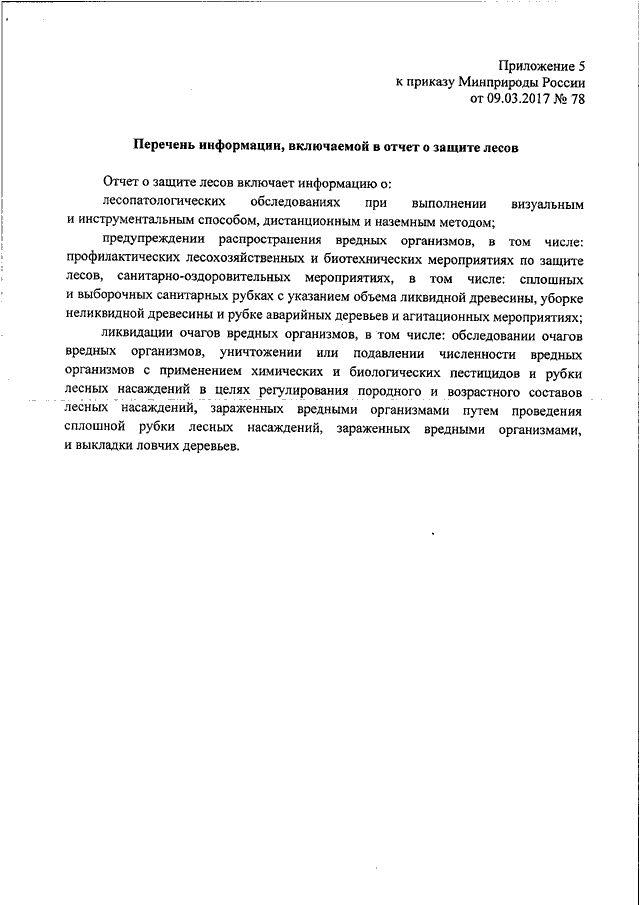 Приложение 5
к приказу Минприроды России
от 09.03.2017 № 78

Перечень информации, включаемой в отчет о защите лесов

Отчет о защите лесов включает информацию о:

лесопатологических обследованиях при выполнении визуальным и инструментальным способом, дистанционным и наземным методом;

предупреждении распространения вредных организмов, в том числе: профилактических лесохозяйственных и биотехнических мероприятиях по защите лесов, санитарно-оздоровительных мероприятиях, в том числе: сплошных и выборочных санитарных рубках с указанием объема ликвидной древесины, уборке неликвидной древесины и рубке аварийных деревьев и агитационных мероприятиях;

ликвидации очагов вредных организмов, в том числе: обследовании очагов вредных организмов, уничтожении или подавлении численности вредных организмов с применением химических и биологических пестицидов и рубки лесных насаждений в целях регулирования породного и возрастного составов лесных насаждений, зараженных вредными организмами путем проведения сплошной рубки лесных насаждений, зараженных вредными организмами, и выкладки ловчих деревьев.